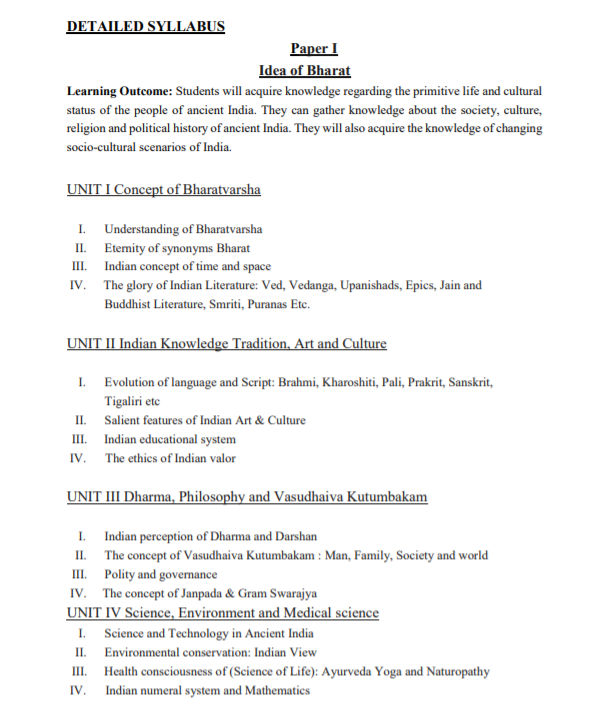 DETAILED SYLLABUS

Paper I

Idea of Bharat

Learning Outcome: Students will acquire knowledge regarding the primitive life and cultural status of the people of ancient India. They can gather knowledge about the society, culture, religion and political history of ancient India. They will also acquire the knowledge of changing socio-cultural scenarios of India.

UNIT I Concept of Bharatvarsha

I. Understanding of Bharatvarsha
II. Eternity of synonyms Bharat
III. Indian concept of time and space
IV. The glory of Indian Literature: Ved, Vedanga, Upanishads, Epics, Jain and Buddhist Literature, Smriti, Puranas Etc.

UNIT II Indian Knowledge Tradition, Art and Culture

I. Evolution of language and Script: Brahmi, Kharoshiti, Pali, Prakrit, Sanskrit, Tigaliri etc
II. Salient features of Indian Art & Culture
III. Indian educational system
IV. The ethics of Indian valor

UNIT III Dharma, Philosophy and Vasudhaiva Kutumbakam

I. Indian perception of Dharma and Darshan
II. The concept of Vasudhaiva Kutumbakam : Man, Family, Society and world
III. Polity and governance
IV. The concept of Janpada & Gram Swarajya

UNIT IV Science, Environment and Medical science

I. Science and Technology in Ancient India
II. Environmental conservation: Indian View
III. Health consciousness of (Science of Life): Ayurveda Yoga and Naturopathy
IV. Indian numeral system and Mathematics